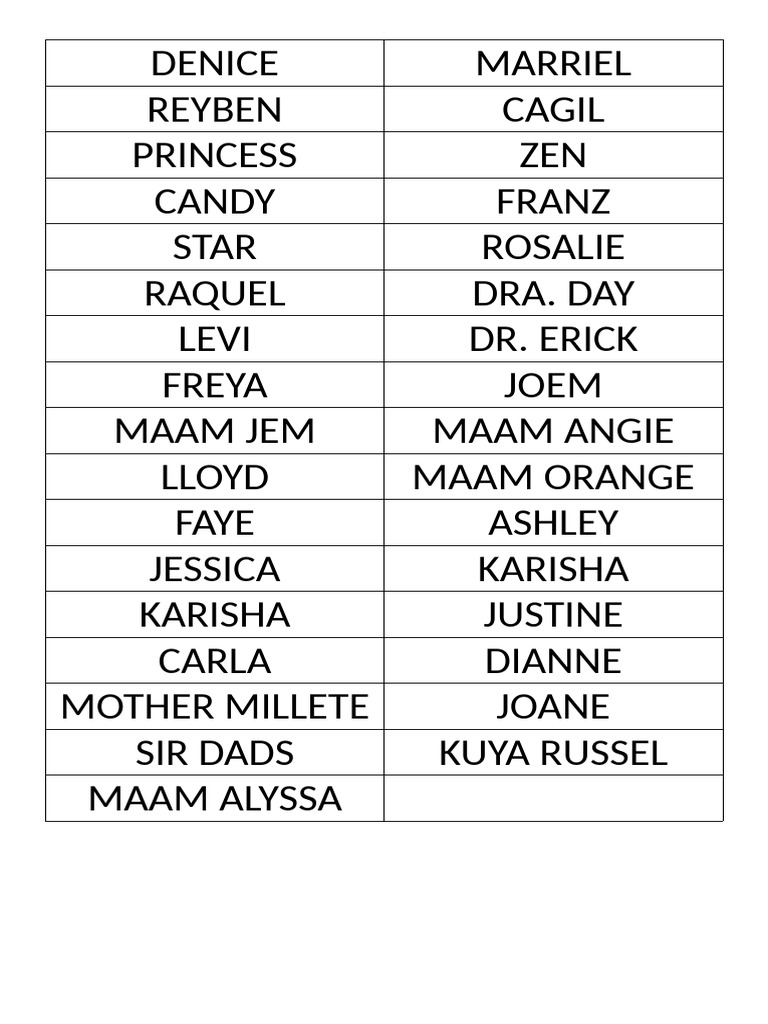 | DENICE | MARRIEL |
|---|---|
| REYBEN | CAGIL |
| PRINCESS | ZEN |
| CANDY | FRANZ |
| STAR | ROSALIE |
| RAQUEL | DRA. DAY |
| LEVI | DR. ERICK |
| FREYA | JOEM |
| MAAM JEM | MAAM ANGIE |
| LLOYD | MAAM ORANGE |
| FAYE | ASHLEY |
| JESSICA | KARISHA |
| KARISHA | JUSTINE |
| CARLA | DIANNE |
| MOTHER MILLETE | JOANE |
| SIR DADS | KUYA RUSSEL |
| MAAM ALYSSA | |